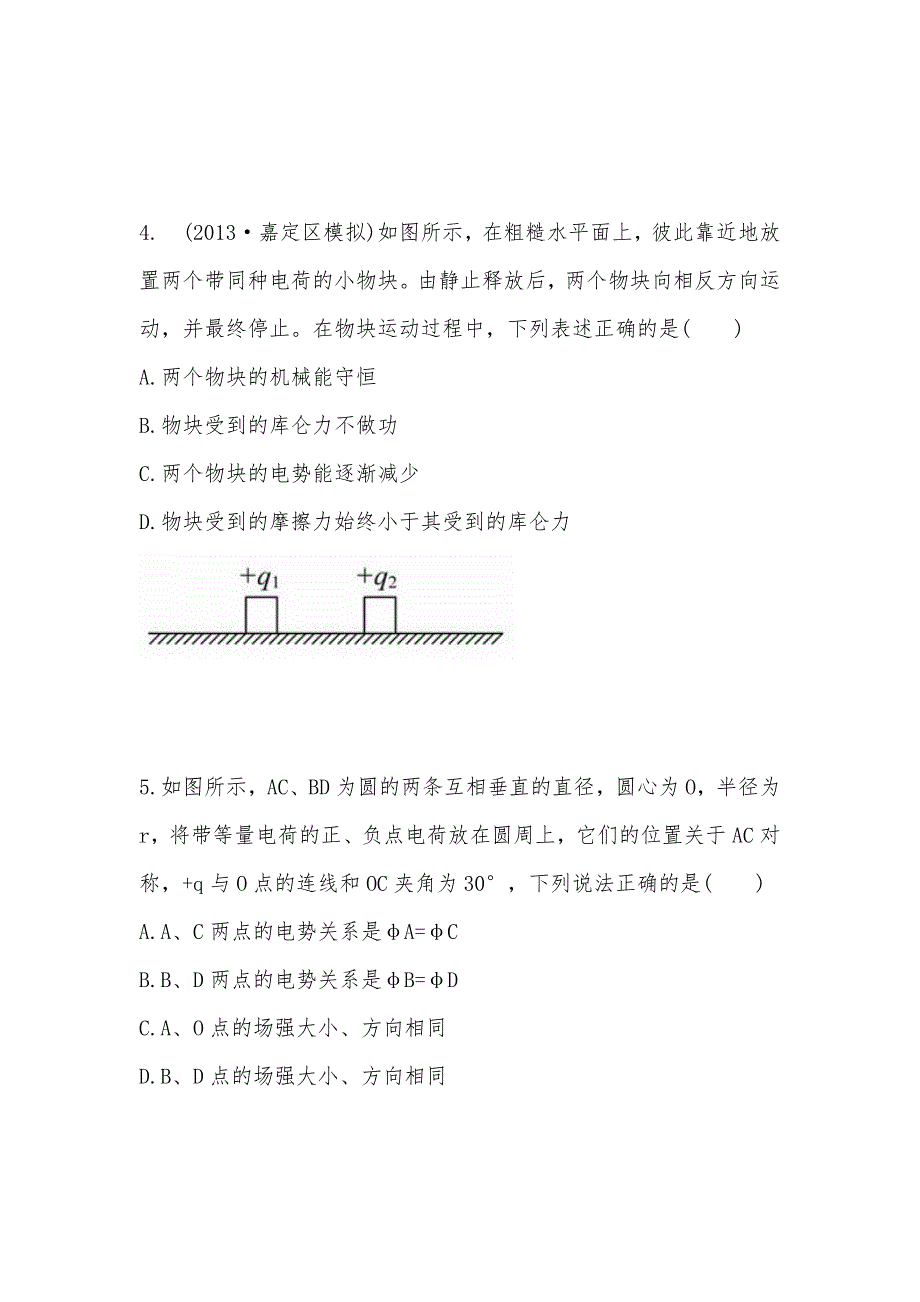 4. (2013·嘉定区模拟)如图所示，在粗糙水平面上，彼此靠近地放置两个带同种电荷的小物块。由静止释放后，两个物块向相反方向运动，并最终停止。在物块运动过程中，下列表述正确的是( )

A.两个物块的机械能守恒

B.物块受到的库仑力不做功

C.两个物块的电势能逐渐减少

D.物块受到的摩擦力始终小于其受到的库仑力

$+q_1$ $+q_2$

5.如图所示，AC、BD为圆的两条互相垂直的直径，圆心为O，半径为r，将带等量电荷的正、负点电荷放在圆周上，它们的位置关于AC对称，+q与O点的连线和OC夹角为30°，下列说法正确的是( )

A.A、C两点的电势关系是φA=φC

B.B、D两点的电势关系是φB=φD

C.A、O点的场强大小、方向相同

D.B、D点的场强大小、方向相同